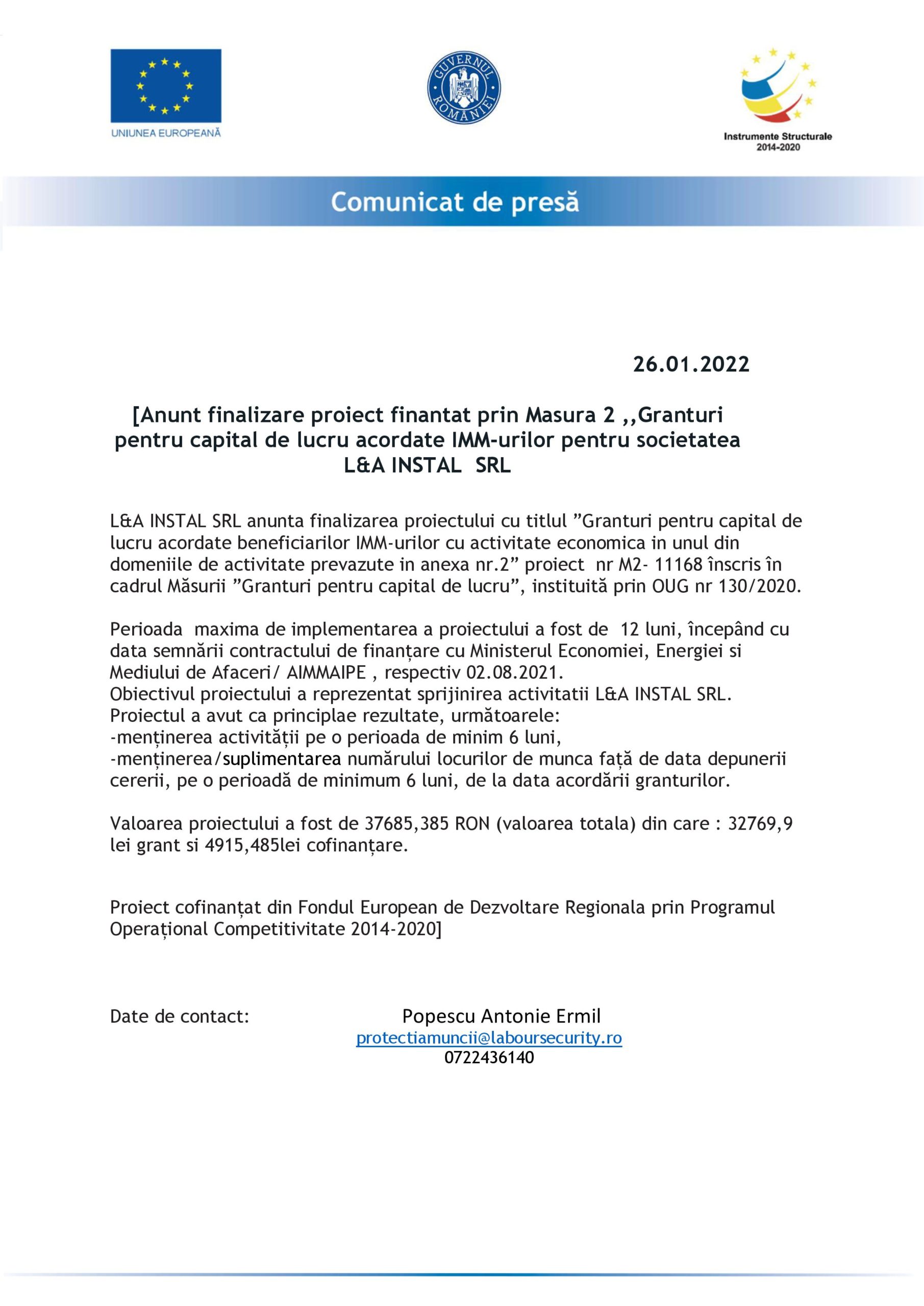 UNIUNEA EUROPEANĂ

GUVERNUL ROMÂNIEI

Instrumente Structurale 2014-2020

Comunicat de presă

26.01.2022

[Anunt finalizare proiect finantat prin Masura 2 ,,Granturi pentru capital de lucru acordate IMM-urilor pentru societatea L&A INSTAL SRL

L&A INSTAL SRL anunta finalizarea proiectului cu titlul ”Granturi pentru capital de lucru acordate beneficiarilor IMM-urilor cu activitate economica in unul din domeniile de activitate prevazute in anexa nr.2” proiect nr M2- 11168 înscris în cadrul Măsurii ”Granturi pentru capital de lucru”, instituită prin OUG nr 130/2020.

Perioada maxima de implementarea a proiectului a fost de 12 luni, începând cu data semnării contractului de finanțare cu Ministerul Economiei, Energiei si Mediului de Afaceri/ AIMMAIPE , respectiv 02.08.2021.
Obiectivul proiectului a reprezentat sprijinirea activitatii L&A INSTAL SRL.
Proiectul a avut ca principlae rezultate, următoarele:
-menținerea activității pe o perioada de minim 6 luni,
-menținerea/suplimentarea numărului locurilor de munca față de data depunerii cererii, pe o perioadă de minimum 6 luni, de la data acordării granturilor.

Valoarea proiectului a fost de 37685,385 RON (valoarea totala) din care : 32769,9 lei grant si 4915,485lei cofinanțare.

Proiect cofinanțat din Fondul European de Dezvoltare Regionala prin Programul Operațional Competitivitate 2014-2020]

Date de contact: Popescu Antonie Ermil
protectiamuncii@laboursecurity.ro
0722436140